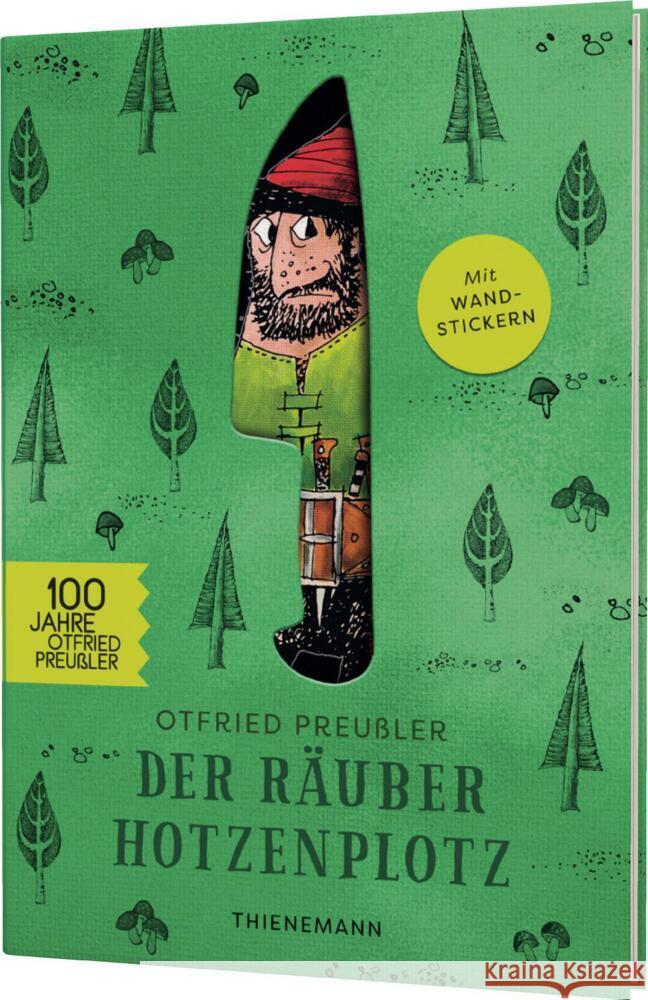 Mit WAND-STICKERN

100 JAHRE OTFRIED PREUßLER

OTFRIED PREUßLER

DER RÄUBER HOTZENPLOTZ

THIENEMANN